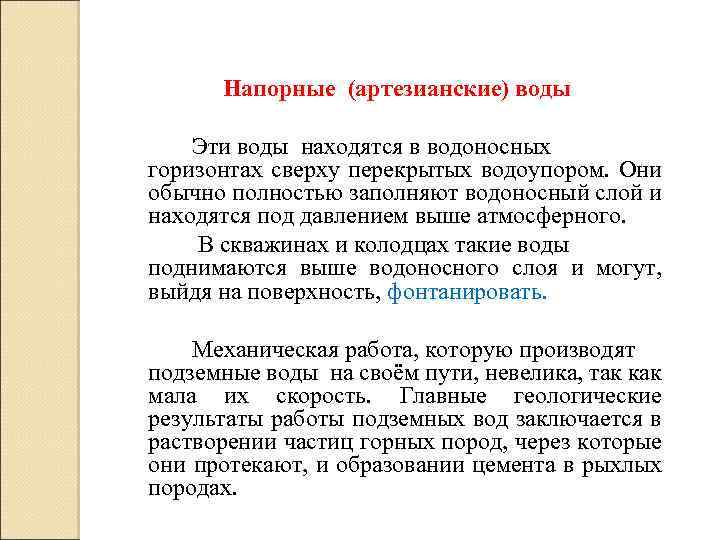 Напорные (артезианские) воды

Эти воды находятся в водоносных горизонтах сверху перекрытых водоупором. Они обычно полностью заполняют водоносный слой и находятся под давлением выше атмосферного.

В скважинах и колодцах такие воды поднимаются выше водоносного слоя и могут, выйдя на поверхность, фонтанировать.

Механическая работа, которую производят подземные воды на своём пути, невелика, так как мала их скорость. Главные геологические результаты работы подземных вод заключается в растворении частиц горных пород, через которые они протекают, и образовании цемента в рыхлых породах.